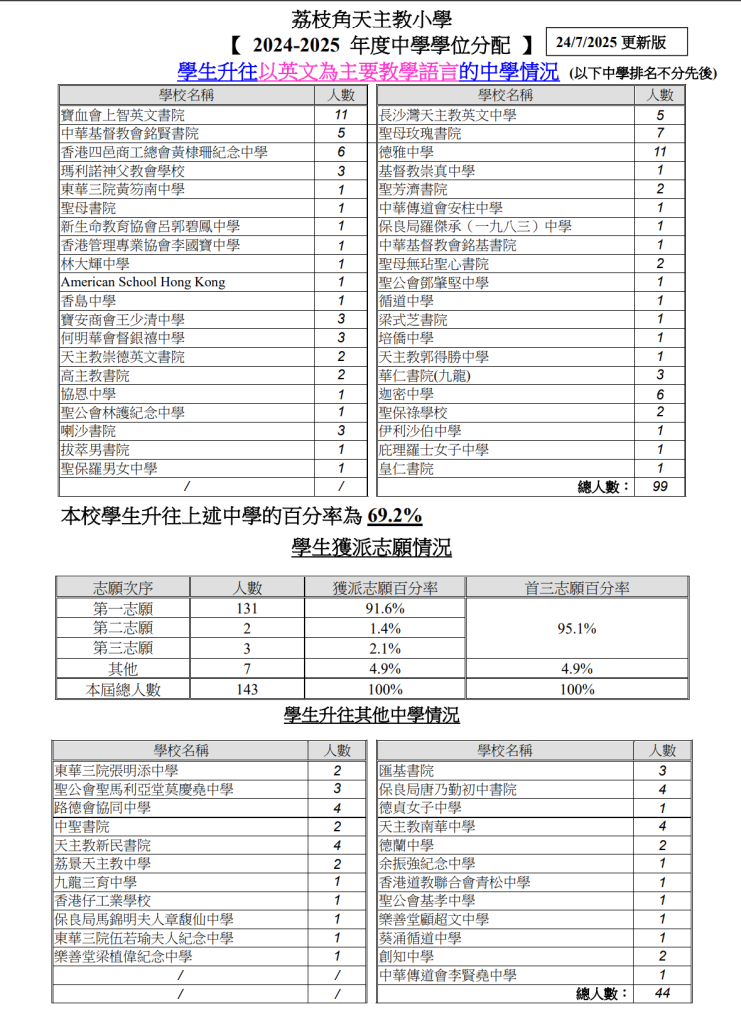 荔枝角天主教小學

【 2024-2025 年度中學學位分配 】

24/7/2025 更新版

學生升往以英文為主要教學語言的中學情況 (以下中學排名不分先後)

| 學校名稱 | 人數 |
|---|---|
| 寶血會上智英文書院 | 11 |
| 中華基督教會銘賢書院 | 5 |
| 香港四邑商工總會黃棣珊紀念中學 | 6 |
| 瑪利諾神父教會學校 | 3 |
| 東華三院黃笏南中學 | 1 |
| 聖母書院 | 1 |
| 新生命教育協會呂郭碧鳳中學 | 1 |
| 香港管理專業協會李國寶中學 | 1 |
| 林大輝中學 | 1 |
| American School Hong Kong | 1 |
| 香島中學 | 1 |
| 寶安商會王少清中學 | 3 |
| 何明華會督銀禧中學 | 3 |
| 天主教崇德英文書院 | 2 |
| 高主教書院 | 2 |
| 協恩中學 | 1 |
| 聖公會林護紀念中學 | 1 |
| 喇沙書院 | 3 |
| 拔萃男書院 | 1 |
| 聖保羅男女中學 | 1 |
| / | / |

| 學校名稱 | 人數 |
|---|---|
| 長沙灣天主教英文中學 | 5 |
| 聖母玫瑰書院 | 7 |
| 德雅中學 | 11 |
| 基督教崇真中學 | 1 |
| 聖芳濟書院 | 2 |
| 中華傳道會安柱中學 | 1 |
| 保良局羅傑承(一九八三)中學 | 1 |
| 中華基督教會銘基書院 | 1 |
| 聖母無玷聖心書院 | 2 |
| 聖公會鄧肇堅中學 | 1 |
| 循道中學 | 1 |
| 梁式芝書院 | 1 |
| 培僑中學 | 1 |
| 天主教郭得勝中學 | 1 |
| 華仁書院(九龍) | 3 |
| 迦密中學 | 6 |
| 聖保祿學校 | 2 |
| 伊利沙伯中學 | 1 |
| 庇理羅士女子中學 | 1 |
| 皇仁書院 | 1 |
| 總人數: | 99 |

本校學生升往上述中學的百分率為 69.2%

學生獲派志願情況

| 志願次序 | 人數 | 獲派志願百分率 | 首三志願百分率 |
|---|---|---|---|
| 第一志願 | 131 | 91.6% | 95.1% |
| 第二志願 | 2 | 1.4% | |
| 第三志願 | 3 | 2.1% | |
| 其他 | 7 | 4.9% | 4.9% |
| 本屆總人數 | 143 | 100% | 100% |

學生升往其他中學情況

| 學校名稱 | 人數 |
|---|---|
| 東華三院張明添中學 | 2 |
| 聖公會聖馬利亞堂莫慶堯中學 | 3 |
| 路德會協同中學 | 4 |
| 中聖書院 | 2 |
| 天主教新民書院 | 4 |
| 荔景天主教中學 | 2 |
| 九龍三育中學 | 1 |
| 香港仔工業學校 | 1 |
| 保良局馬錦明夫人章馥仙中學 | 1 |
| 東華三院伍若瑜夫人紀念中學 | 1 |
| 樂善堂梁植偉紀念中學 | 1 |
| / | / |
| / | / |

| 學校名稱 | 人數 |
|---|---|
| 匯基書院 | 3 |
| 保良局唐乃勤初中書院 | 4 |
| 德貞女子中學 | 1 |
| 天主教南華中學 | 4 |
| 德蘭中學 | 2 |
| 余振強紀念中學 | 1 |
| 香港道教聯合會青松中學 | 1 |
| 聖公會基孝中學 | 1 |
| 樂善堂顧超文中學 | 1 |
| 葵涌循道中學 | 1 |
| 創知中學 | 2 |
| 中華傳道會李賢堯中學 | 1 |
| 總人數: | 44 |